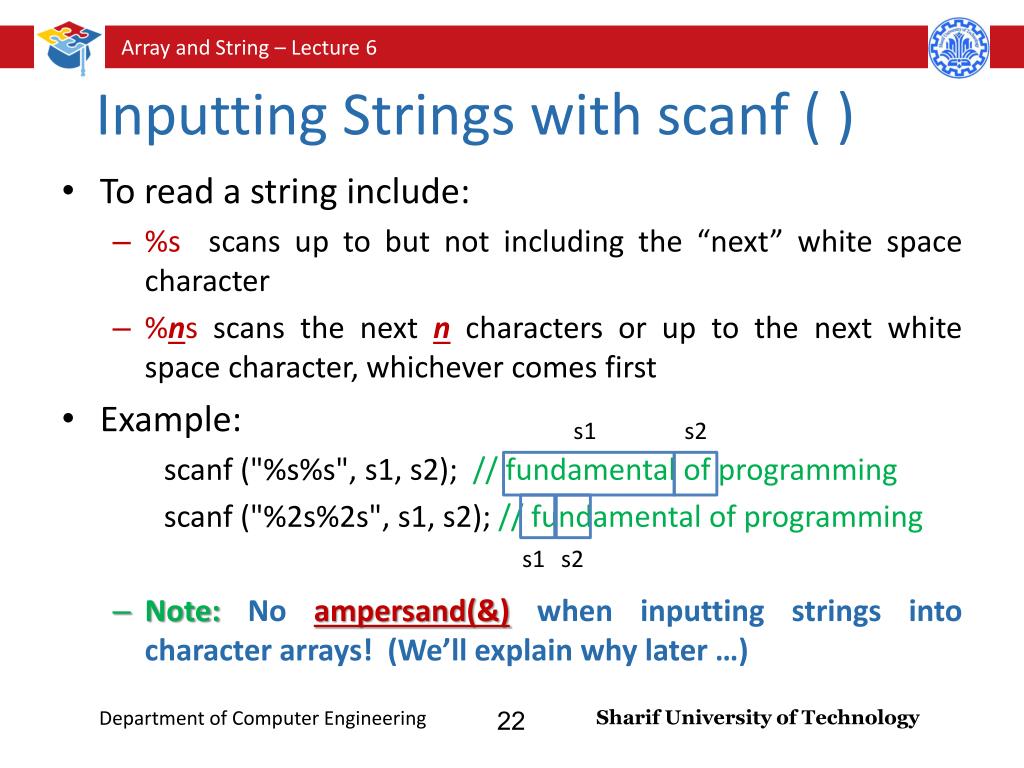 Array and String – Lecture 6

Inputting Strings with scanf ( )

• To read a string include:
– %s scans up to but not including the “next” white space character
– %ns scans the next n characters or up to the next white space character, whichever comes first

• Example:

s1 s2

scanf ("%s%s", s1, s2); // fundamental of programming

scanf ("%2s%2s", s1, s2); // fundamental of programming

s1 s2

– Note: No ampersand(&) when inputting strings into character arrays! (We’ll explain why later …)

Department of Computer Engineering 22 Sharif University of Technology